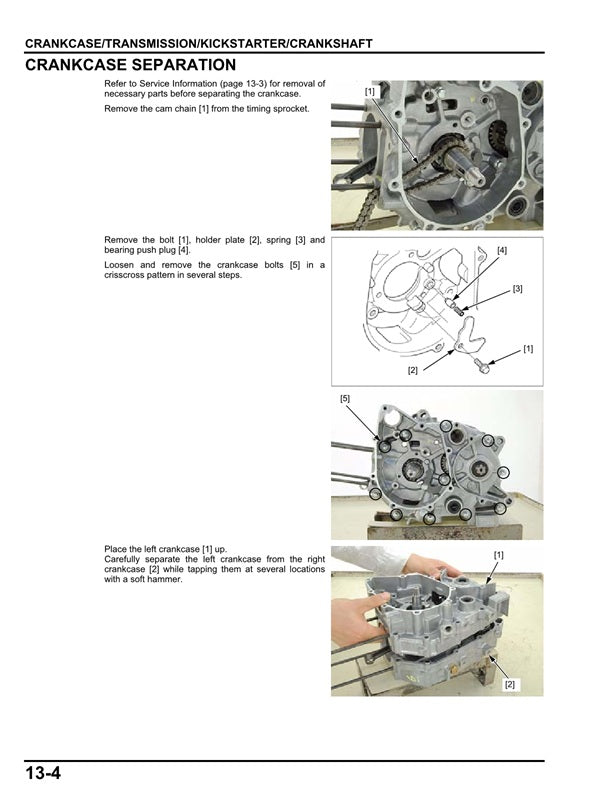 CRANKCASE/TRANSMISSION/KICKSTARTER/CRANKSHAFT

CRANKCASE SEPARATION

Refer to Service Information (page 13-3) for removal of necessary parts before separating the crankcase.

Remove the cam chain [1] from the timing sprocket.

[1]

Remove the bolt [1], holder plate [2], spring [3] and bearing push plug [4].

Loosen and remove the crankcase bolts [5] in a crisscross pattern in several steps.

[4]

[3]

[1]

[2]

[5]

Place the left crankcase [1] up.
Carefully separate the left crankcase from the right crankcase [2] while tapping them at several locations with a soft hammer.

[1]

[2]

13-4